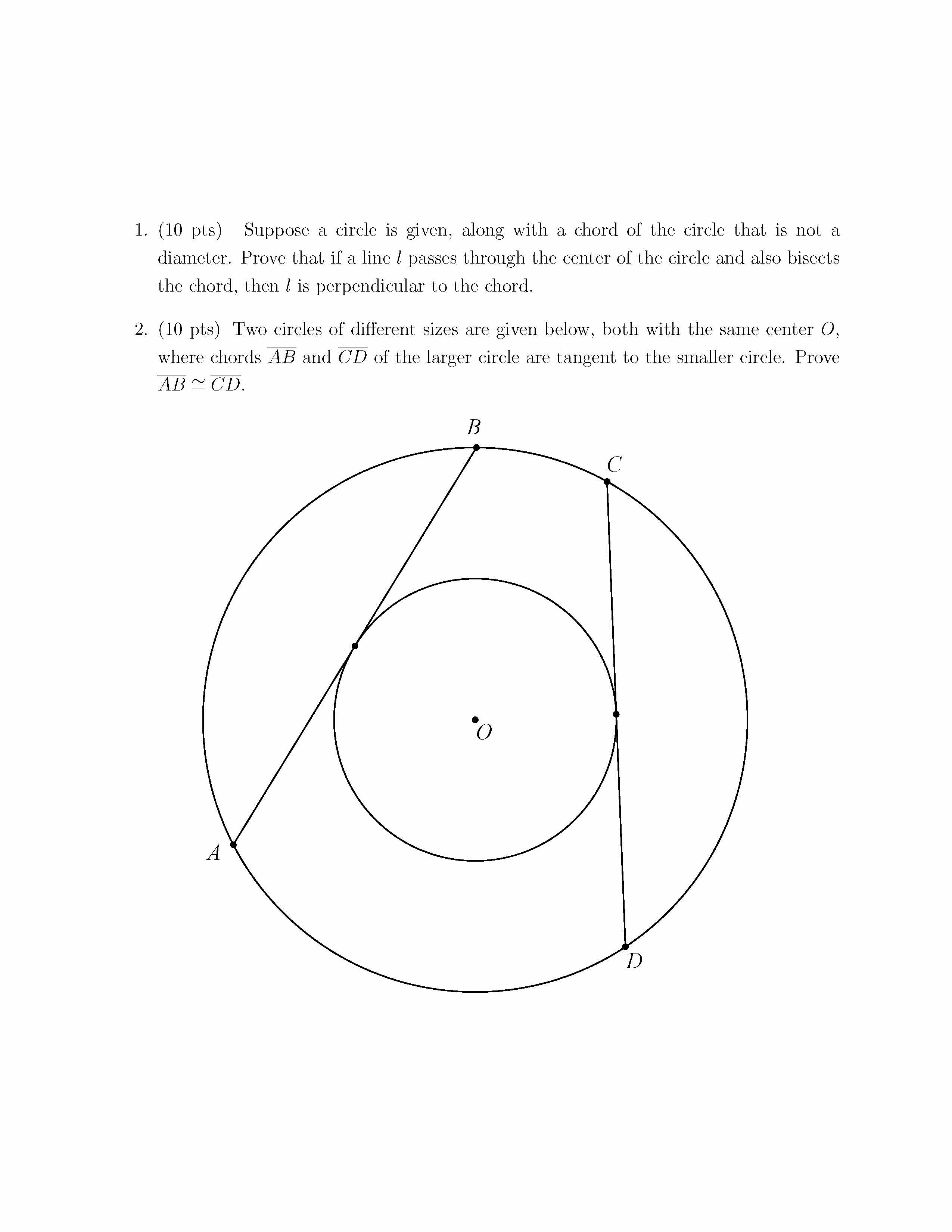 1. (10 pts) Suppose a circle is given, along with a chord of the circle that is not a diameter. Prove that if a line $l$ passes through the center of the circle and also bisects the chord, then $l$ is perpendicular to the chord.

2. (10 pts) Two circles of different sizes are given below, both with the same center $O$, where chords $\overline{AB}$ and $\overline{CD}$ of the larger circle are tangent to the smaller circle. Prove $\overline{AB} \cong \overline{CD}$.

$B$

$C$

$O$

$A$

$D$